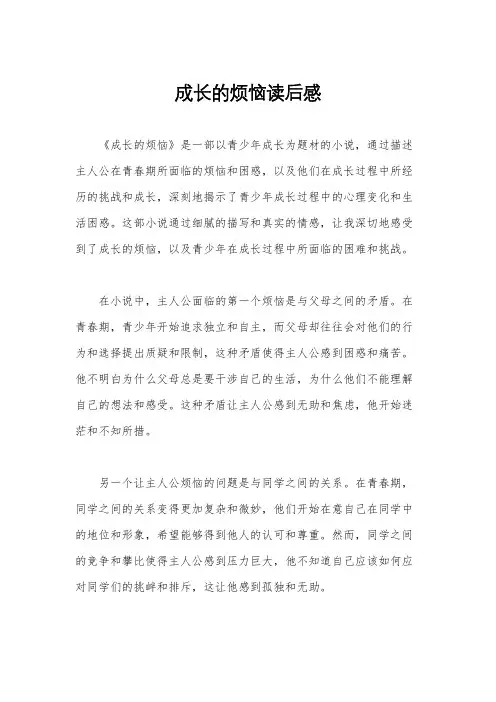 成长的烦恼读后感

《成长的烦恼》是一部以青少年成长为题材的小说，通过描述主人公在青春期所面临的烦恼和困惑，以及他们在成长过程中所经历的挑战和成长，深刻地揭示了青少年成长过程中的心理变化和生活困惑。这部小说通过细腻的描写和真实的情感，让我深切地感受到了成长的烦恼，以及青少年在成长过程中所面临的困难和挑战。

在小说中，主人公面临的第一个烦恼是与父母之间的矛盾。在青春期，青少年开始追求独立和自主，而父母却往往会对他们的行为和选择提出质疑和限制，这种矛盾使得主人公感到困惑和痛苦。他不明白为什么父母总是要干涉自己的生活，为什么他们不能理解自己的想法和感受。这种矛盾让主人公感到无助和焦虑，他开始迷茫和不知所措。

另一个让主人公烦恼的问题是与同学之间的关系。在青春期，同学之间的关系变得更加复杂和微妙，他们开始在意自己在同学中的地位和形象，希望能够得到他人的认可和尊重。然而，同学之间的竞争和攀比使得主人公感到压力巨大，他不知道自己应该如何应对同学们的挑衅和排斥，这让他感到孤独和无助。